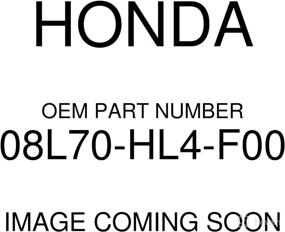 HONDA

OEM PART NUMBER
08L70-HL4-F00

IMAGE COMING SOON